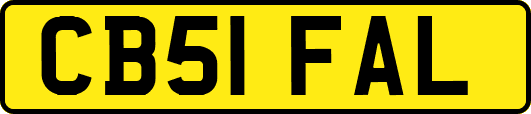 CB51 FAL